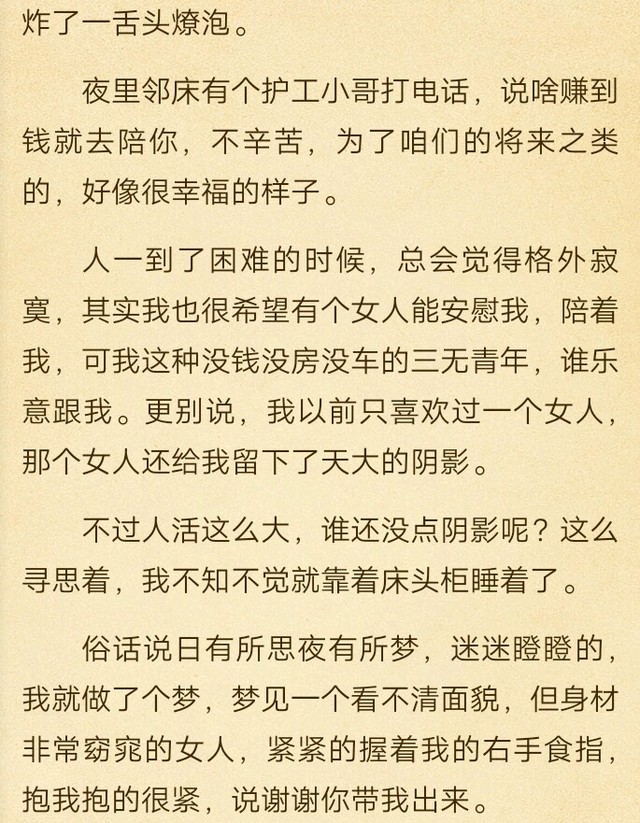 炸了一舌头燎泡。

夜里邻床有个护工小哥打电话，说啥赚到钱就去陪你，不辛苦，为了咱们的将来之类的，好像很幸福的样子。

人一到了困难的时候，总会觉得格外寂寞，其实我也很希望有个女人能安慰我，陪着我，可我这种没钱没房没车的三无青年，谁乐意跟我。更别说，我以前只喜欢过一个女人，那个女人还给我留下了天大的阴影。

不过人活这么大，谁还没点阴影呢？这么寻思着，我不知不觉就靠着床头柜睡着了。

俗话说日有所思夜有所梦，迷迷瞪瞪的，我就做了个梦，梦见一个看不清面貌，但身材非常窈窕的女人，紧紧的握着我的右手食指，抱我抱的很紧，说谢谢你带我出来。